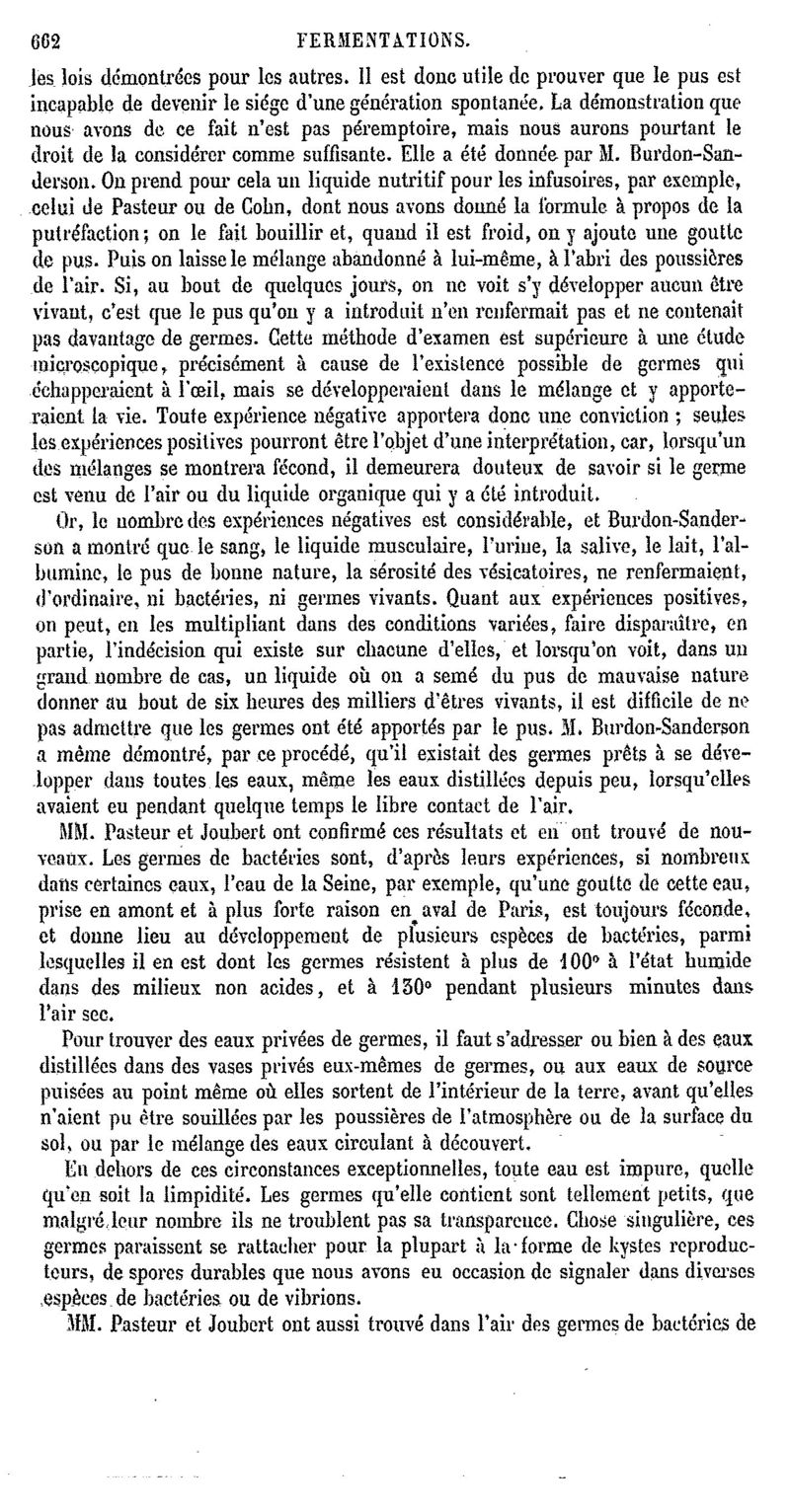 662 FERMENTATIONS.

les lois démontrées pour les autres. Il est donc utile de prouver que le pus est incapable de devenir le siége d'une génération spontanée. La démonstration que nous avons de ce fait n'est pas péremptoire, mais nous aurons pourtant le droit de la considérer comme suffisante. Elle a été donnée par M. Burdon-Sanderson. On prend pour cela un liquide nutritif pour les infusoires, par exemple, celui de Pasteur ou de Cohn, dont nous avons donné la formule à propos de la putréfaction; on le fait bouillir et, quand il est froid, on y ajoute une goutte de pus. Puis on laisse le mélange abandonné à lui-même, à l'abri des poussières de l'air. Si, au bout de quelques jours, on ne voit s'y développer aucun être vivant, c'est que le pus qu'on y a introduit n'en renfermait pas et ne contenait pas davantage de germes. Cette méthode d'examen est supérieure à une étude microscopique, précisément à cause de l'existence possible de germes qui échapperaient à l'œil, mais se développeraient dans le mélange et y apporteraient la vie. Toute expérience négative apportera donc une conviction ; seules les expériences positives pourront être l'objet d'une interprétation, car, lorsqu'un des mélanges se montrera fécond, il demeurera douteux de savoir si le germe est venu de l'air ou du liquide organique qui y a été introduit.

Or, le nombre des expériences négatives est considérable, et Burdon-Sanderson a montré que le sang, le liquide musculaire, l'urine, la salive, le lait, l'albumine, le pus de bonne nature, la sérosité des vésicatoires, ne renfermaient, d'ordinaire, ni bactéries, ni germes vivants. Quant aux expériences positives, on peut, en les multipliant dans des conditions variées, faire disparaître, en partie, l'indécision qui existe sur chacune d'elles, et lorsqu'on voit, dans un grand nombre de cas, un liquide où on a semé du pus de mauvaise nature donner au bout de six heures des milliers d'êtres vivants, il est difficile de ne pas admettre que les germes ont été apportés par le pus. M. Burdon-Sanderson a même démontré, par ce procédé, qu'il existait des germes prêts à se développer dans toutes les eaux, même les eaux distillées depuis peu, lorsqu'elles avaient eu pendant quelque temps le libre contact de l'air.

MM. Pasteur et Joubert ont confirmé ces résultats et en ont trouvé de nouveaux. Les germes de bactéries sont, d'après leurs expériences, si nombreux dans certaines eaux, l'eau de la Seine, par exemple, qu'une goutte de cette eau, prise en amont et à plus forte raison en aval de Paris, est toujours féconde, et donne lieu au développement de plusieurs espèces de bactéries, parmi lesquelles il en est dont les germes résistent à plus de 100° à l'état humide dans des milieux non acides, et à 130° pendant plusieurs minutes dans l'air sec.

Pour trouver des eaux privées de germes, il faut s'adresser ou bien à des eaux distillées dans des vases privés eux-mêmes de germes, ou aux eaux de source puisées au point même où elles sortent de l'intérieur de la terre, avant qu'elles n'aient pu être souillées par les poussières de l'atmosphère ou de la surface du sol, ou par le mélange des eaux circulant à découvert.

En dehors de ces circonstances exceptionnelles, toute eau est impure, quelle qu'en soit la limpidité. Les germes qu'elle contient sont tellement petits, que malgré leur nombre ils ne troublent pas sa transparence. Chose singulière, ces germes paraissent se rattacher pour la plupart à la forme de kystes reproducteurs, de spores durables que nous avons eu occasion de signaler dans diverses espèces de bactéries ou de vibrions.

MM. Pasteur et Joubert ont aussi trouvé dans l'air des germes de bactéries de